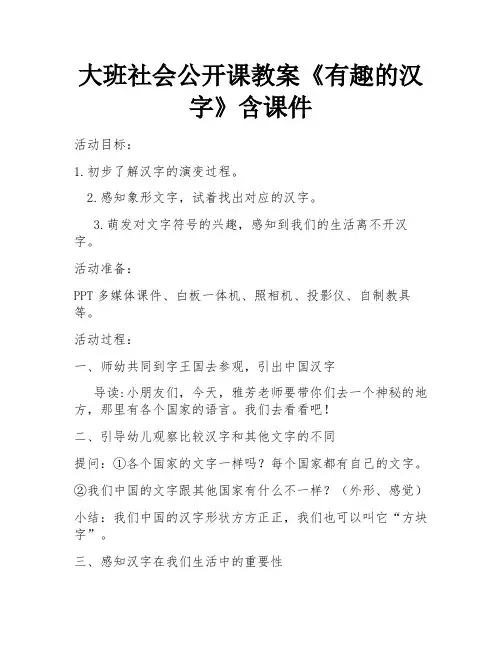 大班社会公开课教案《有趣的汉字》含课件

活动目标：

1.初步了解汉字的演变过程。

2.感知象形文字，试着找出对应的汉字。

3.萌发对文字符号的兴趣，感知到我们的生活离不开汉字。

活动准备：

PPT 多媒体课件、白板一体机、照相机、投影仪、自制教具等。

活动过程：

一、师幼共同到字王国去参观，引出中国汉字

导读：小朋友们，今天，雅芳老师要带你们去一个神秘的地方，那里有各个国家的语言。我们去看看吧！

二、引导幼儿观察比较汉字和其他文字的不同

提问：①各个国家的文字一样吗？每个国家都有自己的文字。

②我们中国的文字跟其他国家有什么不一样？（外形、感觉）

小结：我们中国的汉字形状方方正正，我们也可以叫它“方块字”。

三、感知汉字在我们生活中的重要性